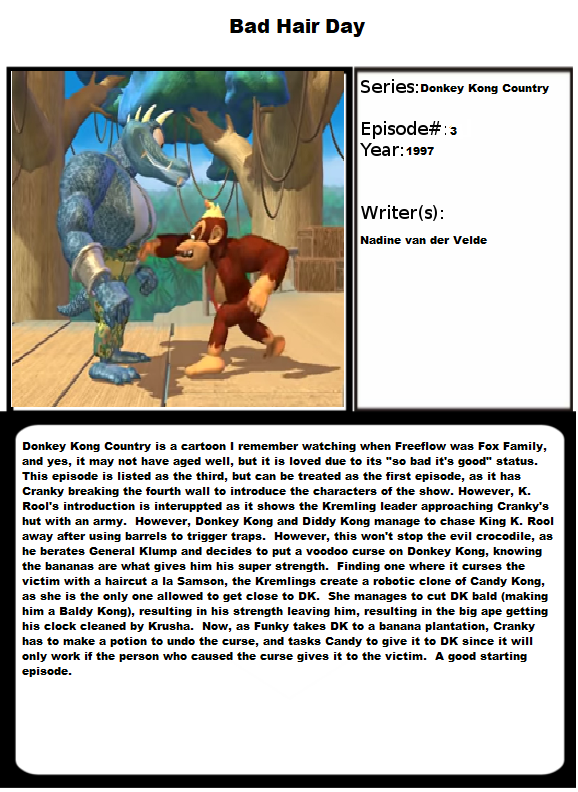 Bad Hair Day

Series: Donkey Kong Country

Episode#: 3
Year: 1997

Writer(s):

Nadine van der Velde

Donkey Kong Country is a cartoon I remember watching when Freeflow was Fox Family, and yes, it may not have aged well, but it is loved due to its "so bad it's good" status. This episode is listed as the third, but can be treated as the first episode, as it has Cranky breaking the fourth wall to introduce the characters of the show. However, K. Rool's introduction is interuppted as it shows the Kremling leader approaching Cranky's hut with an army. However, Donkey Kong and Diddy Kong manage to chase King K. Rool away after using barrels to trigger traps. However, this won't stop the evil crocodile, as he berates General Klump and decides to put a voodoo curse on Donkey Kong, knowing the bananas are what gives him his super strength. Finding one where it curses the victim with a haircut a la Samson, the Kremlings create a robotic clone of Candy Kong, as she is the only one allowed to get close to DK. She manages to cut DK bald (making him a Baldy Kong), resulting in his strength leaving him, resulting in the big ape getting his clock cleaned by Krusha. Now, as Funky takes DK to a banana plantation, Cranky has to make a potion to undo the curse, and tasks Candy to give it to DK since it will only work if the person who caused the curse gives it to the victim. A good starting episode.